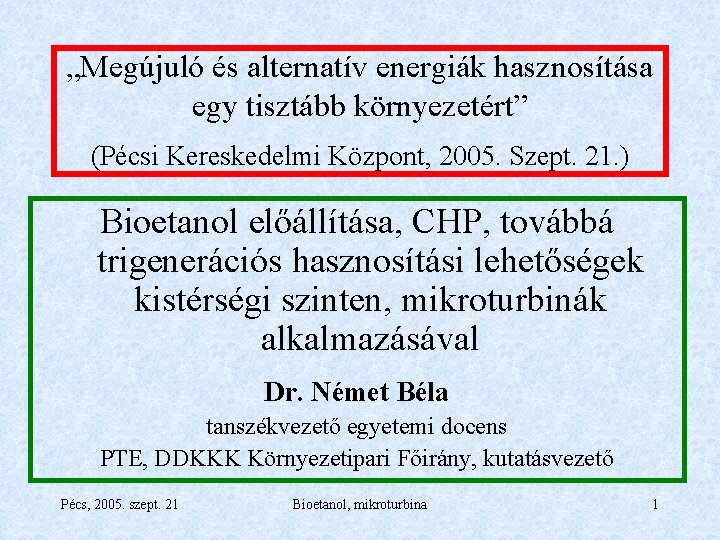 „Megújuló és alternatív energiák hasznosítása egy tisztább környezetért”

(Pécsi Kereskedelmi Központ, 2005. Szept. 21.)

Bioetanol előállítása, CHP, továbbá trigenerációs hasznosítási lehetőségek kistérségi szinten, mikroturbinák alkalmazásával

Dr. Német Béla

tanszékvezető egyetemi docens

PTE, DDKKK Környezetipari Főirány, kutatásvezető

Pécs, 2005. szept. 21

Bioetanol, mikroturbina

1